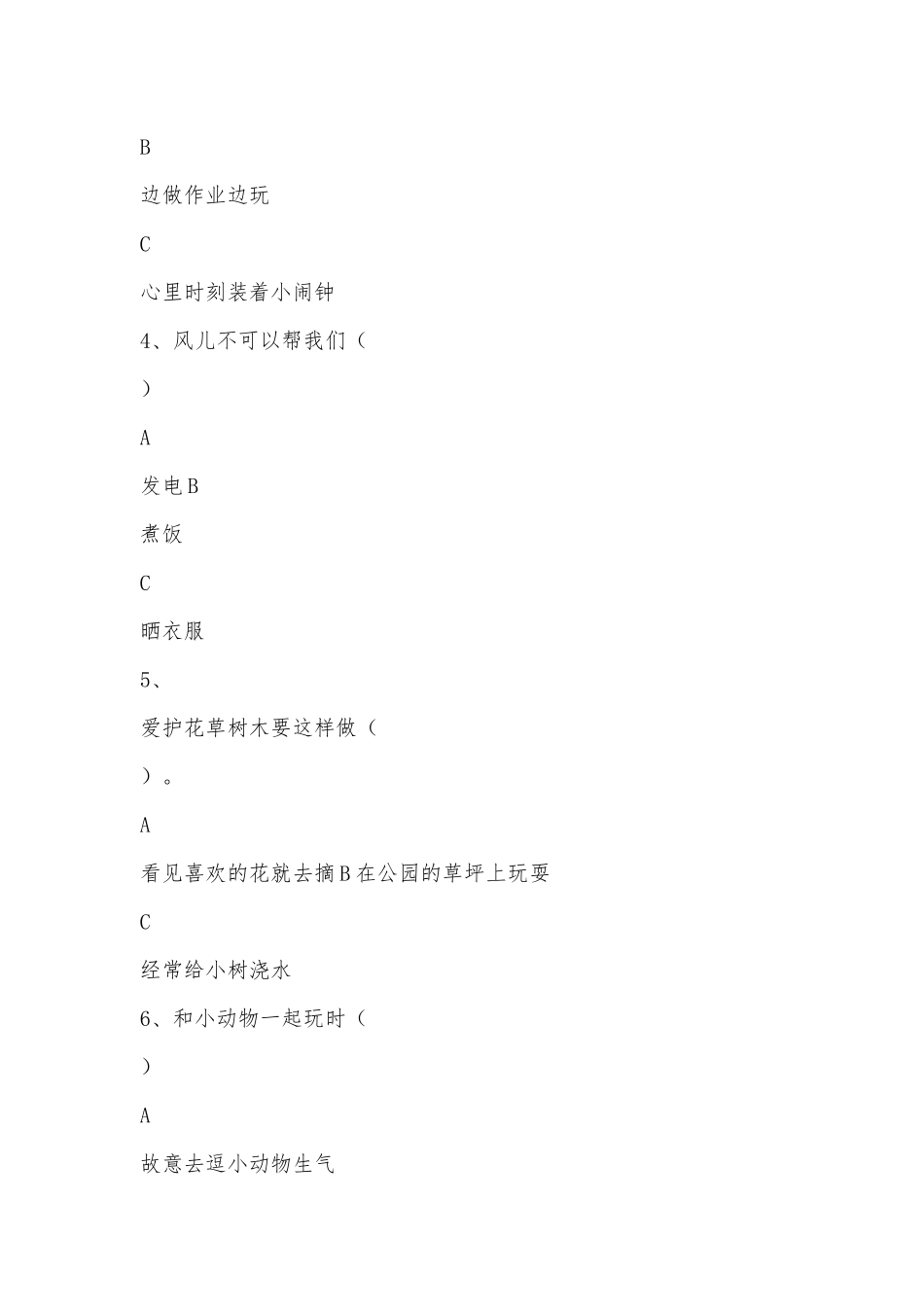 B

边做作业边玩

C

心里时刻装着小闹钟

4、风儿不可以帮我们（

）

A

发电B

煮饭

C

晒衣服

5、

爱护花草树木要这样做（

）。

A

看见喜欢的花就去摘B在公园的草坪上玩耍

C

经常给小树浇水

6、和小动物一起玩时（

）

A

故意去逗小动物生气